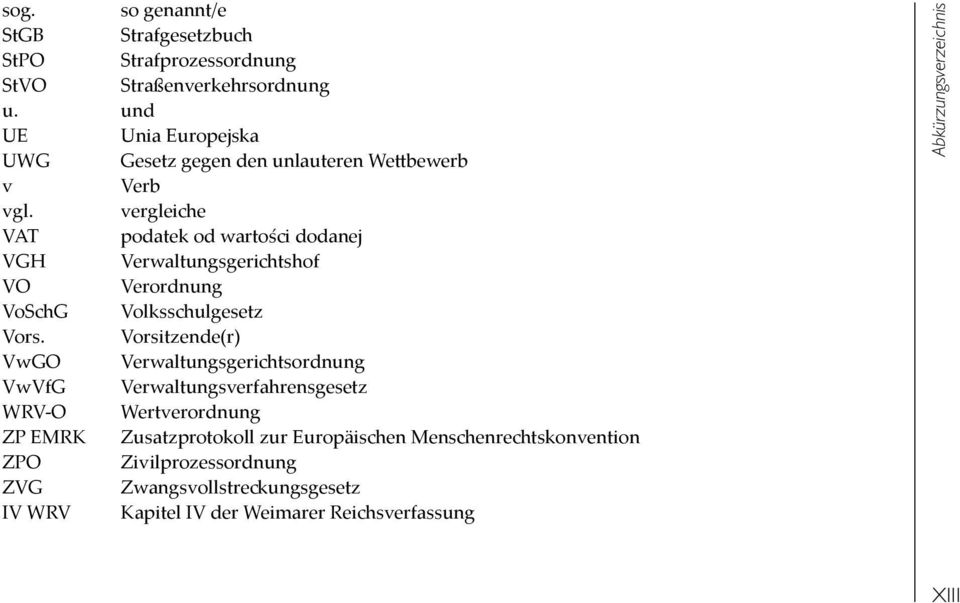 | | |
|---|---|
| sog. | so genannt/e |
| StGB | Strafgesetzbuch |
| StPO | Strafprozessordnung |
| StVO | Straßenverkehrsordnung |
| u. | und |
| UE | Unia Europejska |
| UWG | Gesetz gegen den unlauteren Wettbewerb |
| v | Verb |
| vgl. | vergleiche |
| VAT | podatek od wartości dodanej |
| VGH | Verwaltungsgerichtshof |
| VO | Verordnung |
| VoSchG | Volksschulgesetz |
| Vors. | Vorsitzende(r) |
| VwGO | Verwaltungsgerichtsordnung |
| VwVfG | Verwaltungsverfahrensgesetz |
| WRV-O | Wertverordnung |
| ZP EMRK | Zusatzprotokoll zur Europäischen Menschenrechtskonvention |
| ZPO | Zivilprozessordnung |
| ZVG | Zwangsvollstreckungsgesetz |
| IV WRV | Kapitel IV der Weimarer Reichsverfassung |

Abkürzungsverzeichnis

XIII